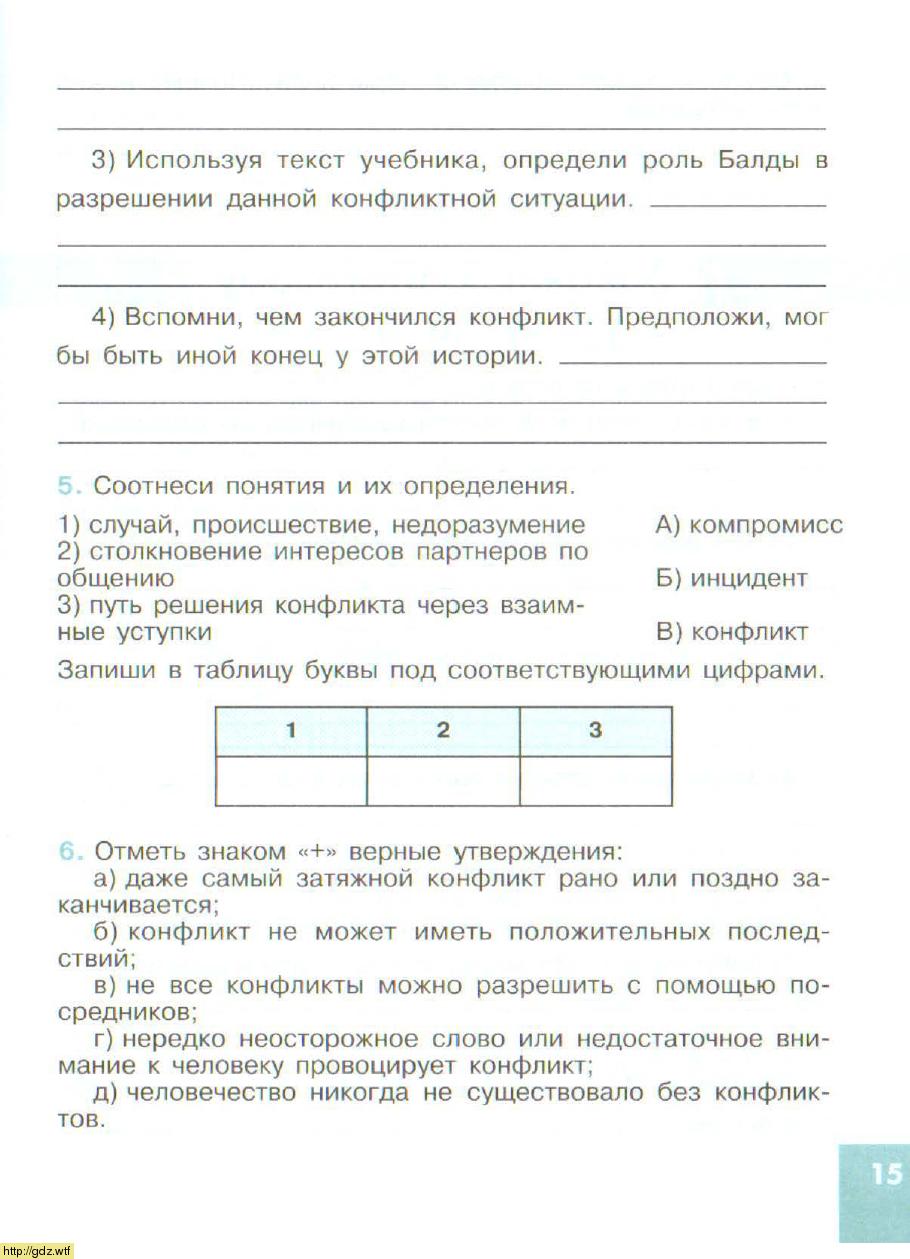 3) Используя текст учебника, определи роль Балды в разрешении данной конфликтной ситуации.

4) Вспомни, чем закончился конфликт. Предположи, мог бы быть иной конец у этой истории.

5. Соотнеси понятия и их определения.

1) случай, происшествие, недоразумение
2) столкновение интересов партнеров по общению
3) путь решения конфликта через взаимные уступки

А) компромисс
Б) инцидент
В) конфликт

Запиши в таблицу буквы под соответствующими цифрами.

| 1 | 2 | 3 |
|---|---|---|
| | | |

6. Отметь знаком «+» верные утверждения:
а) даже самый затяжной конфликт рано или поздно заканчивается;
б) конфликт не может иметь положительных последствий;
в) не все конфликты можно разрешить с помощью посредников;
г) нередко неосторожное слово или недостаточное внимание к человеку провоцирует конфликт;
д) человечество никогда не существовало без конфликтов.

15

http://gdz.wtf